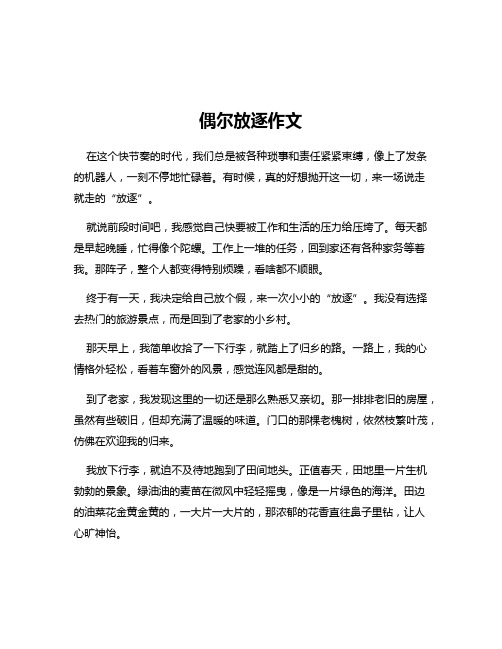 偶尔放逐作文

在这个快节奏的时代，我们总是被各种琐事和责任紧紧束缚，像上了发条的机器人，一刻不停地忙碌着。有时候，真的好想抛开这一切，来一场说走就走的“放逐”。

就说前段时间吧，我感觉自己快要被工作和生活的压力给压垮了。每天都是早起晚睡，忙得像个陀螺。工作上一堆的任务，回到家还有各种家务等着我。那阵子，整个人都变得特别烦躁，看啥都不顺眼。

终于有一天，我决定给自己放个假，来一次小小的“放逐”。我没有选择去热门的旅游景点，而是回到了老家的小乡村。

那天早上，我简单收拾了一下行李，就踏上了归乡的路。一路上，我的心情格外轻松，看着车窗外的风景，感觉连风都是甜的。

到了老家，我发现这里的一切还是那么熟悉又亲切。那一排排老旧的房屋，虽然有些破旧，但却充满了温暖的味道。门口的那棵老槐树，依然枝繁叶茂，仿佛在欢迎我的归来。

我放下行李，就迫不及待地跑到了田间地头。正值春天，田地里一片生机勃勃的景象。绿油油的麦苗在微风中轻轻摇曳，像是一片绿色的海洋。田边的油菜花金黄金黄的，一大片一大片的，那浓郁的花香直往鼻子里钻，让人心旷神怡。